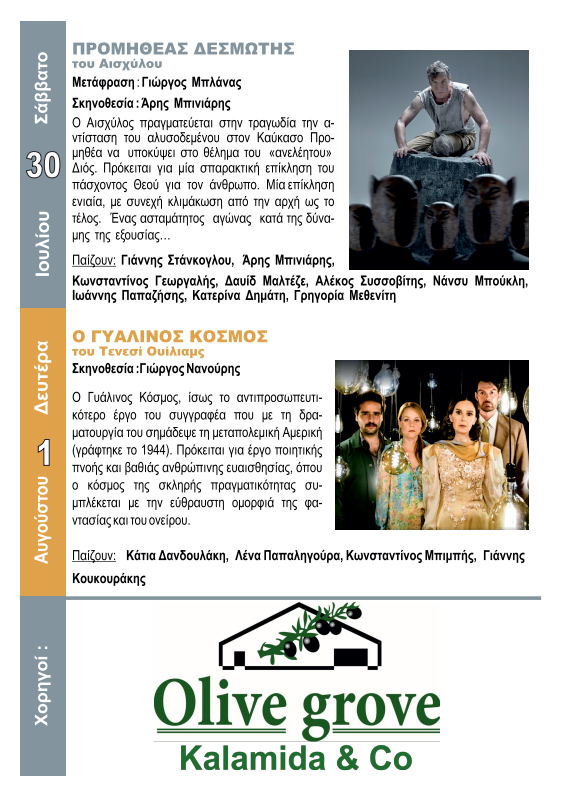 Σάββατο
30
Ιουλίου

ΠΡΟΜΗΘΕΑΣ ΔΕΣΜΩΤΗΣ
του Αισχύλου

Μετάφραση : Γιώργος Μπλάνας

Σκηνοθεσία : Άρης Μπινιάρης

Ο Αισχύλος πραγματεύεται στην τραγωδία την αντίσταση του αλυσοδεμένου στον Καύκασο Προμηθέα να υποκύψει στο θέλημα του «ανελέητου» Διός. Πρόκειται για μία σπαρακτική επίκληση του πάσχοντος Θεού για τον άνθρωπο. Μία επίκληση ενιαία, με συνεχή κλιμάκωση από την αρχή ως το τέλος. Ένας ασταμάτητος αγώνας κατά της δύναμης της εξουσίας...

Παίζουν: Γιάννης Στάνκογλου, Άρης Μπινιάρης, Κωνσταντίνος Γεωργαλής, Δαυίδ Μαλτέζε, Αλέκος Συσσοβίτης, Νάνσυ Μπούκλη, Ιωάννης Παπαζήσης, Κατερίνα Δημάτη, Γρηγορία Μεθενίτη

Δευτέρα
1
Αυγούστου

Ο ΓΥΑΛΙΝΟΣ ΚΟΣΜΟΣ
του Τενεσί Ουίλιαμς

Σκηνοθεσία :Γιώργος Νανούρης

Ο Γυάλινος Κόσμος, ίσως το αντιπροσωπευτικότερο έργο του συγγραφέα που με τη δραματουργία του σημάδεψε τη μεταπολεμική Αμερική (γράφτηκε το 1944). Πρόκειται για έργο ποιητικής πνοής και βαθιάς ανθρώπινης ευαισθησίας, όπου ο κόσμος της σκληρής πραγματικότητας συμπλέκεται με την εύθραυστη ομορφιά της φαντασίας και του ονείρου.

Παίζουν: Κάτια Δανδουλάκη, Λένα Παπαληγούρα, Κωνσταντίνος Μπιμπής, Γιάννης Κουκουράκης

Χορηγοί :

Olive grove
Kalamida & Co